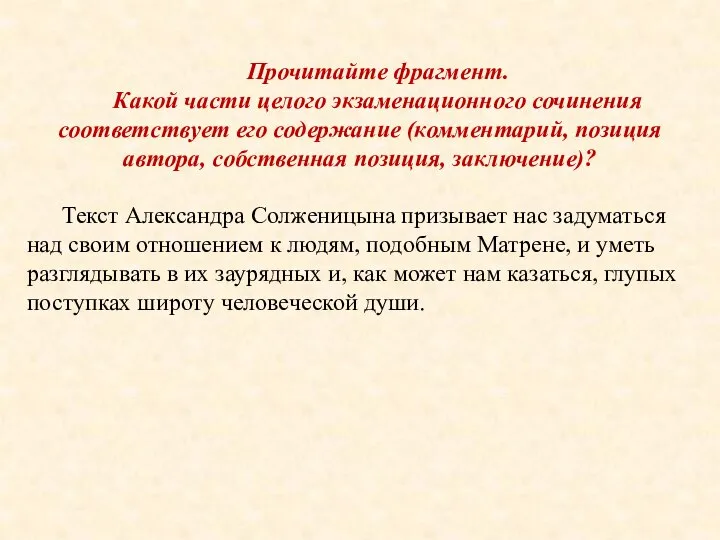 Прочитайте фрагмент.

Какой части целого экзаменационного сочинения соответствует его содержание (комментарий, позиция автора, собственная позиция, заключение)?

Текст Александра Солженицына призывает нас задуматься над своим отношением к людям, подобным Матрене, и уметь разглядывать в их заурядных и, как может нам казаться, глупых поступках широту человеческой души.